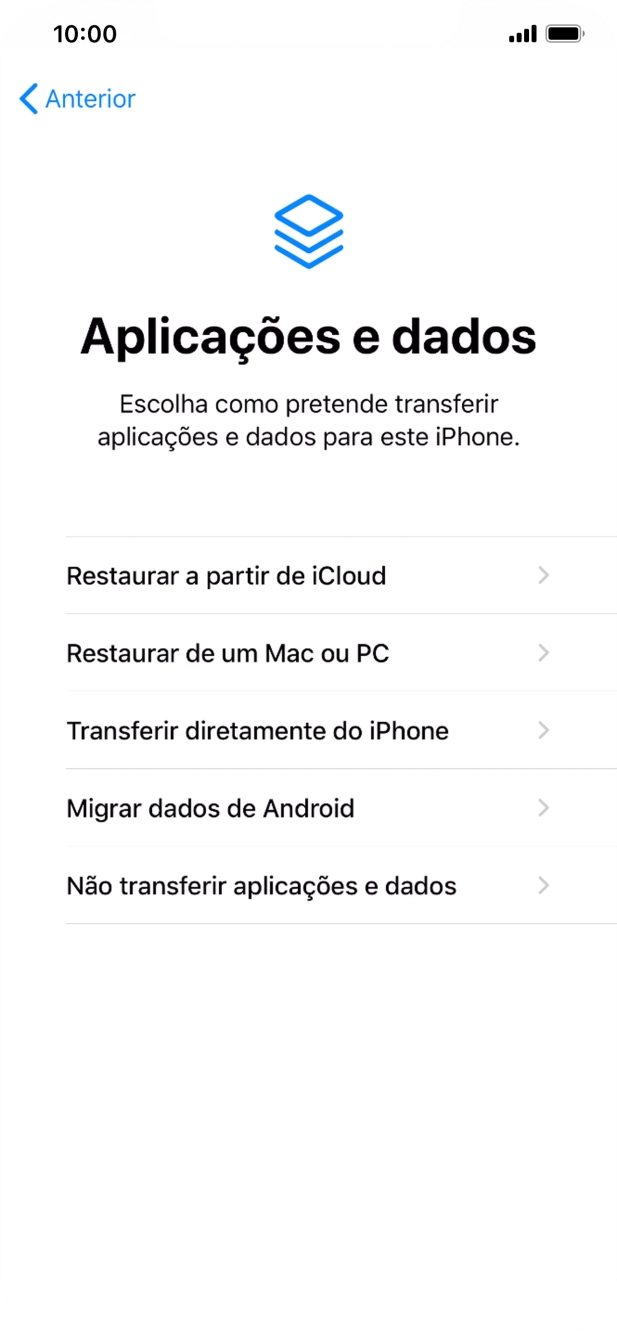 10:00

Anterior

Aplicações e dados

Escolha como pretende transferir aplicações e dados para este iPhone.

Restaurar a partir de iCloud

Restaurar de um Mac ou PC

Transferir diretamente do iPhone

Migrar dados de Android

Não transferir aplicações e dados